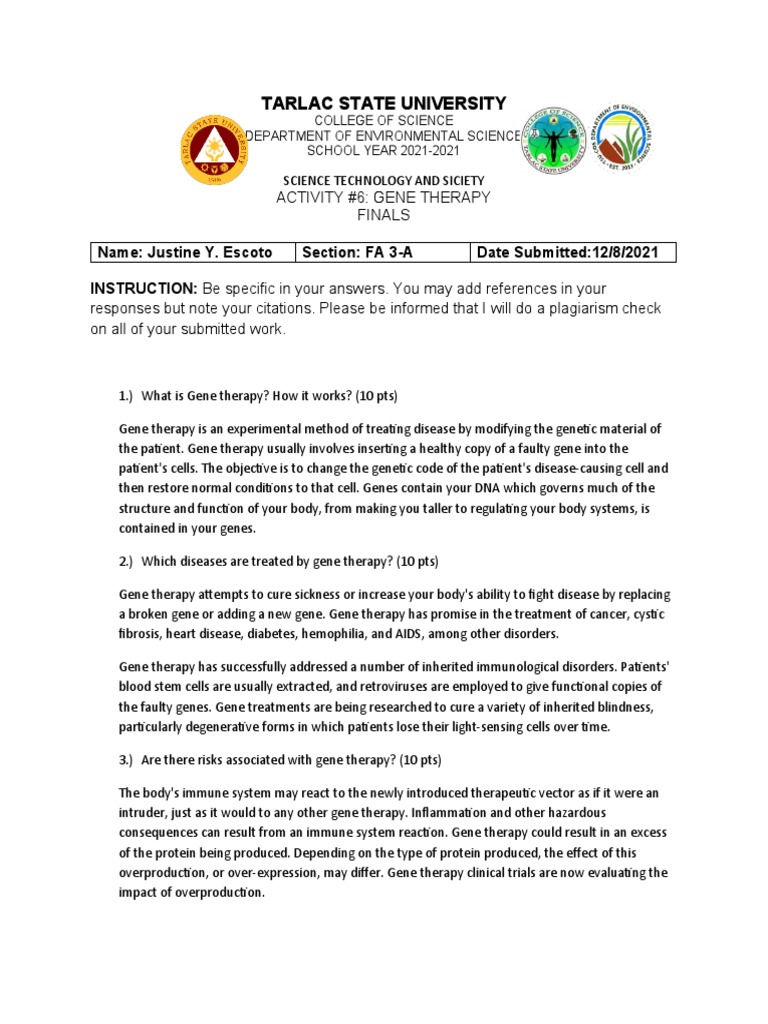 TARLAC STATE UNIVERSITY
COLLEGE OF SCIENCE
DEPARTMENT OF ENVIRONMENTAL SCIENCE
SCHOOL YEAR 2021-2021

SCIENCE TECHNOLOGY AND SICIETY
ACTIVITY #6: GENE THERAPY
FINALS

| Name: Justine Y. Escoto | Section: FA 3-A | Date Submitted:12/8/2021 |
|---|---|---|

INSTRUCTION: Be specific in your answers. You may add references in your responses but note your citations. Please be informed that I will do a plagiarism check on all of your submitted work.

1.) What is Gene therapy? How it works? (10 pts)

Gene therapy is an experimental method of treating disease by modifying the genetic material of the patient. Gene therapy usually involves inserting a healthy copy of a faulty gene into the patient's cells. The objective is to change the genetic code of the patient's disease-causing cell and then restore normal conditions to that cell. Genes contain your DNA which governs much of the structure and function of your body, from making you taller to regulating your body systems, is contained in your genes.

2.) Which diseases are treated by gene therapy? (10 pts)

Gene therapy attempts to cure sickness or increase your body's ability to fight disease by replacing a broken gene or adding a new gene. Gene therapy has promise in the treatment of cancer, cystic fibrosis, heart disease, diabetes, hemophilia, and AIDS, among other disorders.

Gene therapy has successfully addressed a number of inherited immunological disorders. Patients' blood stem cells are usually extracted, and retroviruses are employed to give functional copies of the faulty genes. Gene treatments are being researched to cure a variety of inherited blindness, particularly degenerative forms in which patients lose their light-sensing cells over time.

3.) Are there risks associated with gene therapy? (10 pts)

The body's immune system may react to the newly introduced therapeutic vector as if it were an intruder, just as it would to any other gene therapy. Inflammation and other hazardous consequences can result from an immune system reaction. Gene therapy could result in an excess of the protein being produced. Depending on the type of protein produced, the effect of this overproduction, or over-expression, may differ. Gene therapy clinical trials are now evaluating the impact of overproduction.